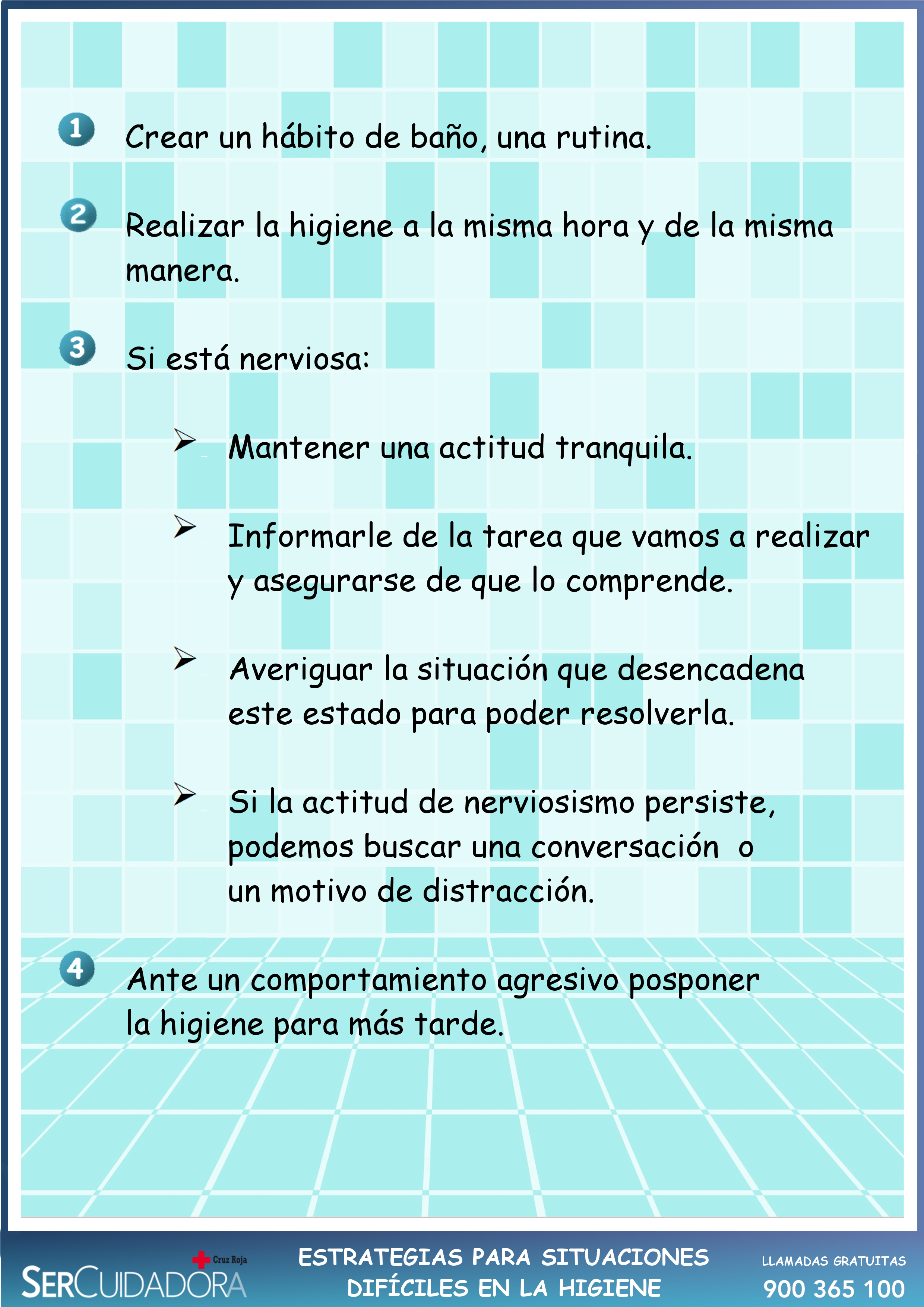 1 Crear un hábito de baño, una rutina.

2 Realizar la higiene a la misma hora y de la misma manera.

3 Si está nerviosa:

➢ Mantener una actitud tranquila.

➢ Informarle de la tarea que vamos a realizar y asegurarse de que lo comprende.

➢ Averiguar la situación que desencadena este estado para poder resolverla.

➢ Si la actitud de nerviosismo persiste, podemos buscar una conversación o un motivo de distracción.

4 Ante un comportamiento agresivo posponer la higiene para más tarde.

Cruz Roja
SERCUIDADORA

ESTRATEGIAS PARA SITUACIONES DIFÍCILES EN LA HIGIENE

LLAMADAS GRATUITAS
900 365 100